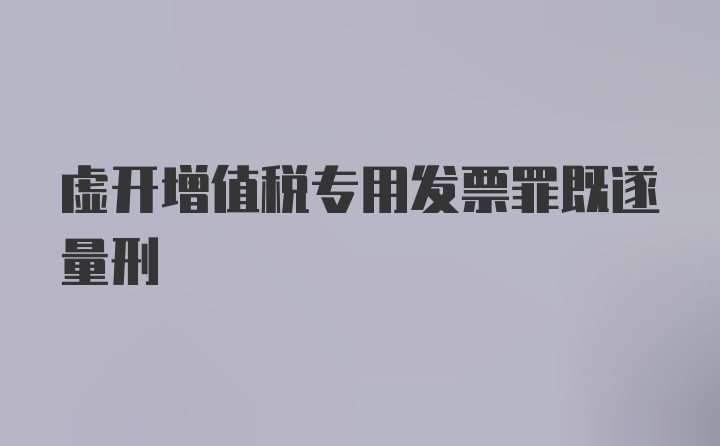 虚开增值税专用发票罪既遂量刑